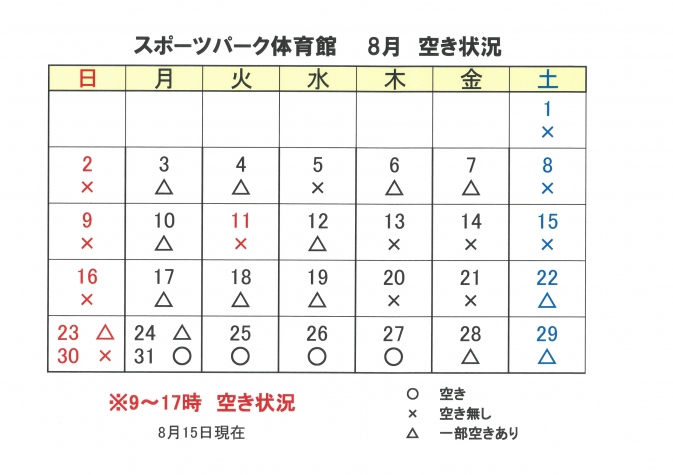 スポーツパーク体育館　8月　空き状況

| 日 | 月 | 火 | 水 | 木 | 金 | 土 |
|---|---|---|---|---|---|---|
| | | | | | | 1 × |
| 2 × | 3 △ | 4 △ | 5 × | 6 △ | 7 △ | 8 × |
| 9 × | 10 △ | 11 × | 12 △ | 13 × | 14 × | 15 × |
| 16 × | 17 △ | 18 △ | 19 △ | 20 × | 21 × | 22 △ |
| 23 △ 30 × | 24 △ 31 ○ | 25 ○ | 26 ○ | 27 ○ | 28 △ | 29 △ |

※9～17時　空き状況

8月15日現在

○　空き
×　空き無し
△　一部空きあり